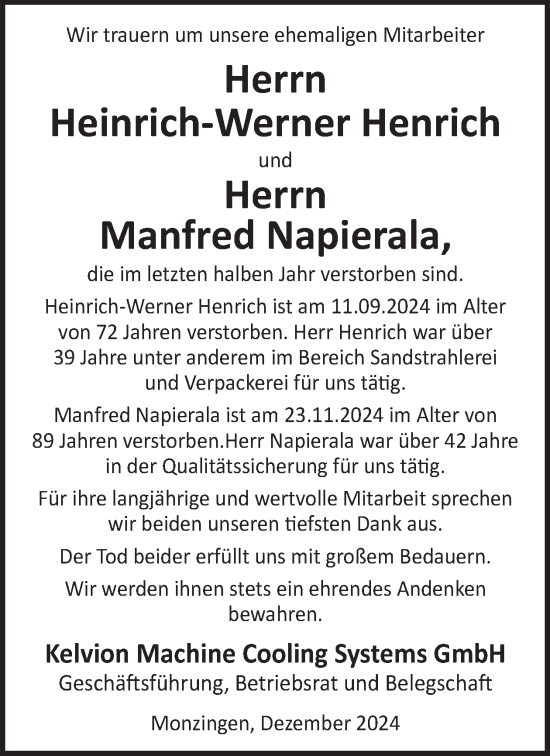 Wir trauern um unsere ehemaligen Mitarbeiter

Herrn
Heinrich-Werner Henrich

und

Herrn
Manfred Napierala,

die im letzten halben Jahr verstorben sind.

Heinrich-Werner Henrich ist am 11.09.2024 im Alter von 72 Jahren verstorben. Herr Henrich war über 39 Jahre unter anderem im Bereich Sandstrahlerei und Verpackerei für uns tätig.

Manfred Napierala ist am 23.11.2024 im Alter von 89 Jahren verstorben.Herr Napierala war über 42 Jahre in der Qualitätssicherung für uns tätig.

Für ihre langjährige und wertvolle Mitarbeit sprechen wir beiden unseren tiefsten Dank aus.

Der Tod beider erfüllt uns mit großem Bedauern.

Wir werden ihnen stets ein ehrendes Andenken bewahren.

Kelvion Machine Cooling Systems GmbH
Geschäftsführung, Betriebsrat und Belegschaft

Monzingen, Dezember 2024